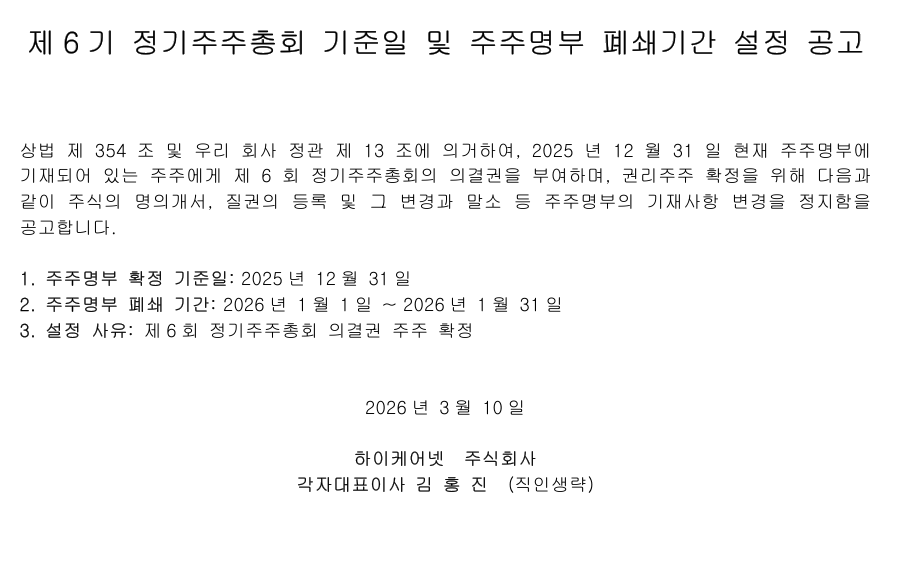 제 6 기 정기주주총회 기준일 및 주주명부 폐쇄기간 설정 공고

상법 제 354 조 및 우리 회사 정관 제 13 조에 의거하여, 2025 년 12 월 31 일 현재 주주명부에 기재되어 있는 주주에게 제 6 회 정기주주총회의 의결권을 부여하며, 권리주주 확정을 위해 다음과 같이 주식의 명의개서, 질권의 등록 및 그 변경과 말소 등 주주명부의 기재사항 변경을 정지함을 공고합니다.

1. 주주명부 확정 기준일: 2025 년 12 월 31 일
2. 주주명부 폐쇄 기간: 2026 년 1 월 1 일 ~ 2026 년 1 월 31 일
3. 설정 사유: 제 6 회 정기주주총회 의결권 주주 확정

2026 년 3 월 10 일

하이케어넷 주식회사
각자대표이사 김 홍 진 (직인생략)